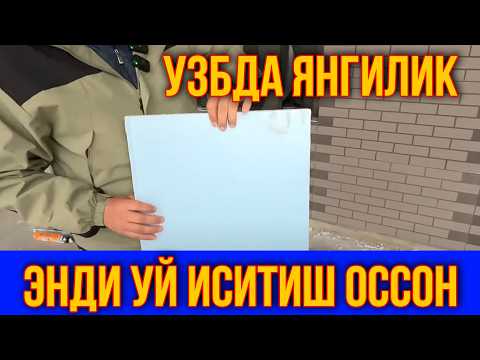 УЗБДА ЯНГИЛИК

ЭНДИ УЙ ИСИТИШ ОССОН